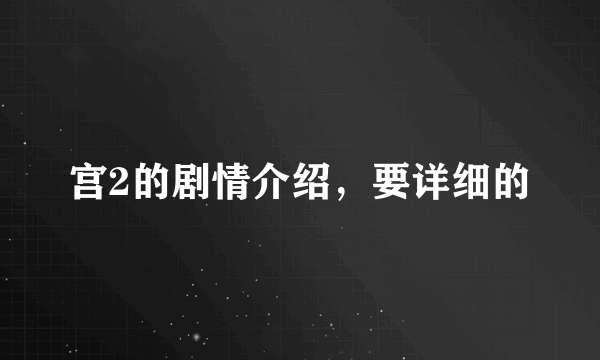 宫2的剧情介绍，要详细的